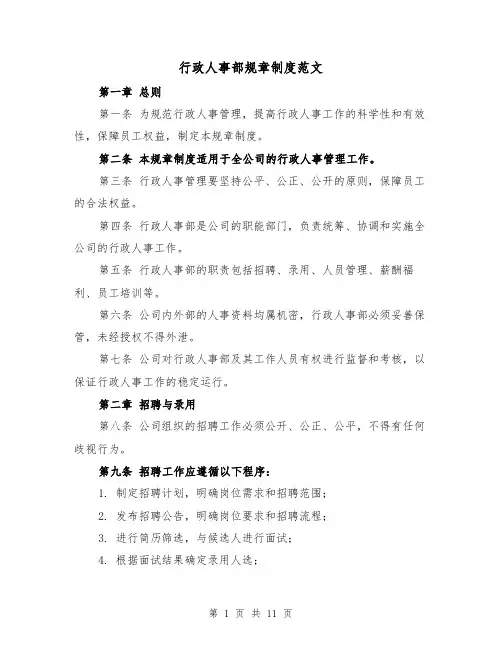 行政人事部规章制度范文

第一章 总则

第一条 为规范行政人事管理，提高行政人事工作的科学性和有效性，保障员工权益，制定本规章制度。

第二条 本规章制度适用于全公司的行政人事管理工作。

第三条 行政人事管理要坚持公平、公正、公开的原则，保障员工的合法权益。

第四条 行政人事部是公司的职能部门，负责统筹、协调和实施全公司的行政人事工作。

第五条 行政人事部的职责包括招聘、录用、人员管理、薪酬福利、员工培训等。

第六条 公司内外部的人事资料均属机密，行政人事部必须妥善保管，未经授权不得外泄。

第七条 公司对行政人事部及其工作人员有权进行监督和考核，以保证行政人事工作的稳定运行。

第二章 招聘与录用

第八条 公司组织的招聘工作必须公开、公正、公平，不得有任何歧视行为。

第九条 招聘工作应遵循以下程序：

1. 制定招聘计划，明确岗位需求和招聘范围；

2. 发布招聘公告，明确岗位要求和招聘流程；

3. 进行简历筛选，与候选人进行面试；

4. 根据面试结果确定录用人选；

第 1 页 共 11 页